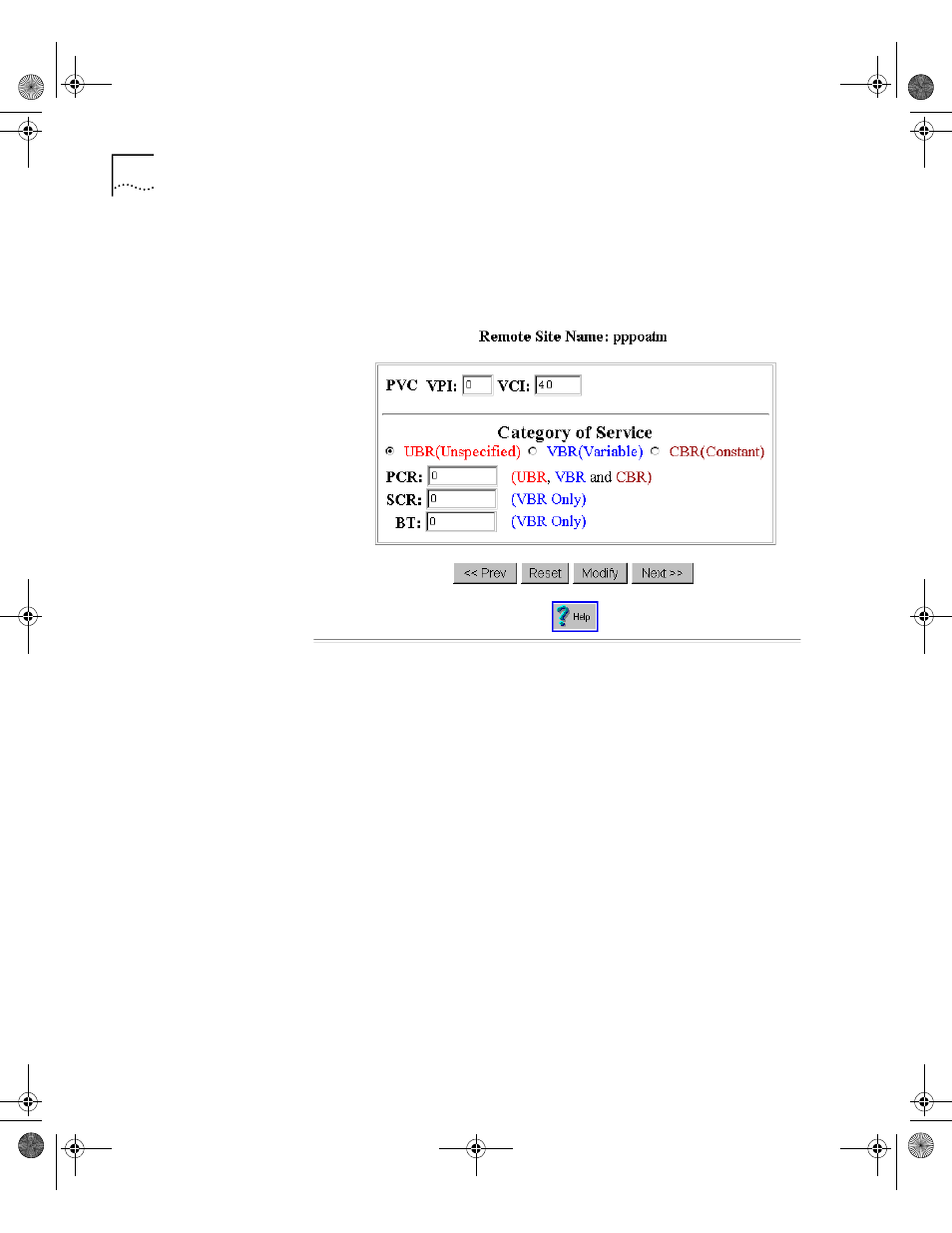 Remote Site Name: pppoatm

PVC VPI: 0 VCI: 40

Category of Service

UBR(Unspecified) VBR(Variable) CBR(Constant)

PCR: 0 (UBR, VBR and CBR)

SCR: 0 (VBR Only)

BT: 0 (VBR Only)

<< Prev Reset Modify Next >>

Help